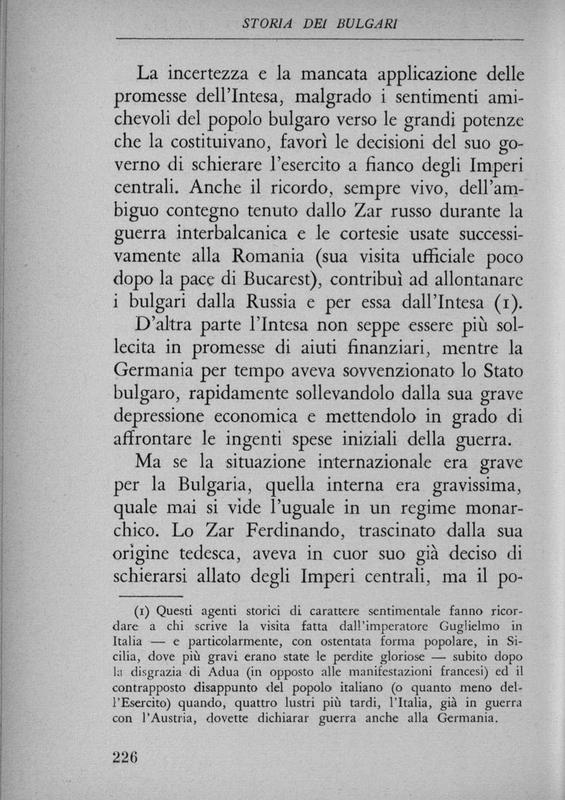 STORIA DEI BULGARI

La incertezza e la mancata applicazione delle promesse dell'Intesa, malgrado i sentimenti amichevoli del popolo bulgaro verso le grandi potenze che la costituivano, favorì le decisioni del suo governo di schierare l'esercito a fianco degli Imperi centrali. Anche il ricordo, sempre vivo, dell'ambiguo contegno tenuto dallo Zar russo durante la guerra interbalcanica e le cortesie usate successivamente alla Romania (sua visita ufficiale poco dopo la pace di Bucarest), contribuì ad allontanare i bulgari dalla Russia e per essa dall'Intesa (1).

D'altra parte l'Intesa non seppe essere più sollecita in promesse di aiuti finanziari, mentre la Germania per tempo aveva sovvenzionato lo Stato bulgaro, rapidamente sollevandolo dalla sua grave depressione economica e mettendolo in grado di affrontare le ingenti spese iniziali della guerra.

Ma se la situazione internazionale era grave per la Bulgaria, quella interna era gravissima, quale mai si vide l'uguale in un regime monarchico. Lo Zar Ferdinando, trascinato dalla sua origine tedesca, aveva in cuor suo già deciso di schierarsi allato degli Imperi centrali, ma il po-

(1) Questi agenti storici di carattere sentimentale fanno ricordare a chi scrive la visita fatta dall'imperatore Guglielmo in Italia — e particolarmente, con ostentata forma popolare, in Sicilia, dove più gravi erano state le perdite gloriose — subito dopo la disgrazia di Adua (in opposto alle manifestazioni francesi) ed il contrapposto disappunto del popolo italiano (o quanto meno dell'Esercito) quando, quattro lustri più tardi, l'Italia, già in guerra con l'Austria, dovette dichiarar guerra anche alla Germania.

226